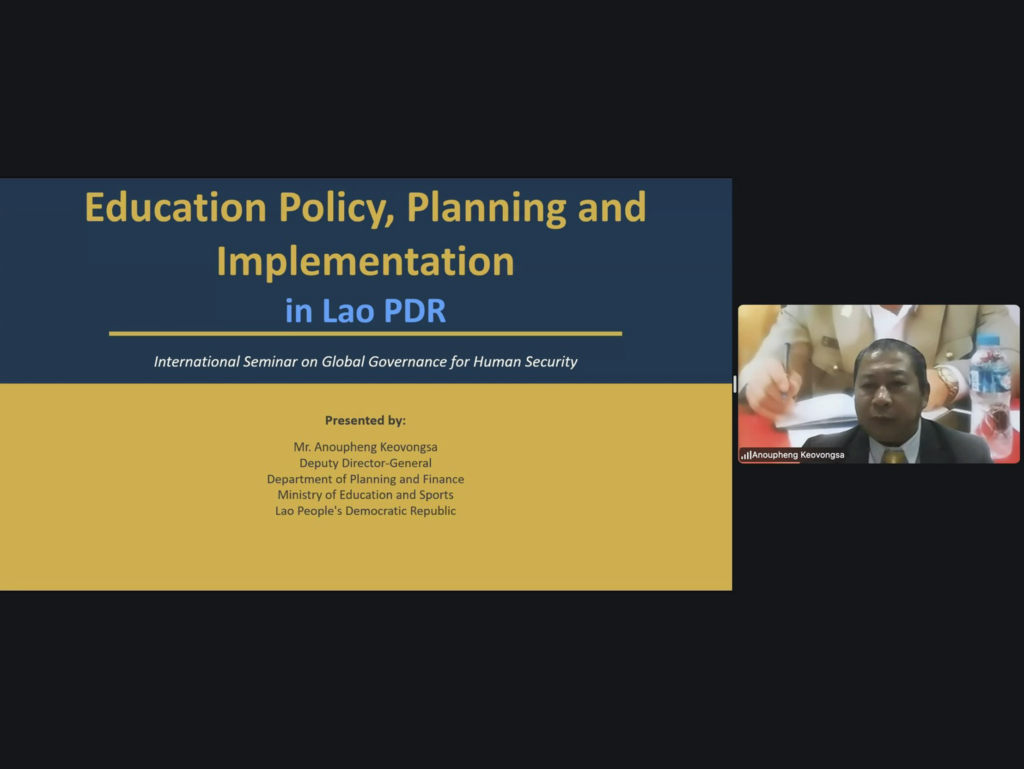 Education Policy, Planning and Implementation
in Lao PDR

International Seminar on Global Governance for Human Security

Presented by:

Mr. Anoupheng Keovongsa
Deputy Director-General
Department of Planning and Finance
Ministry of Education and Sports
Lao People's Democratic Republic

Anoupheng Keovongsa